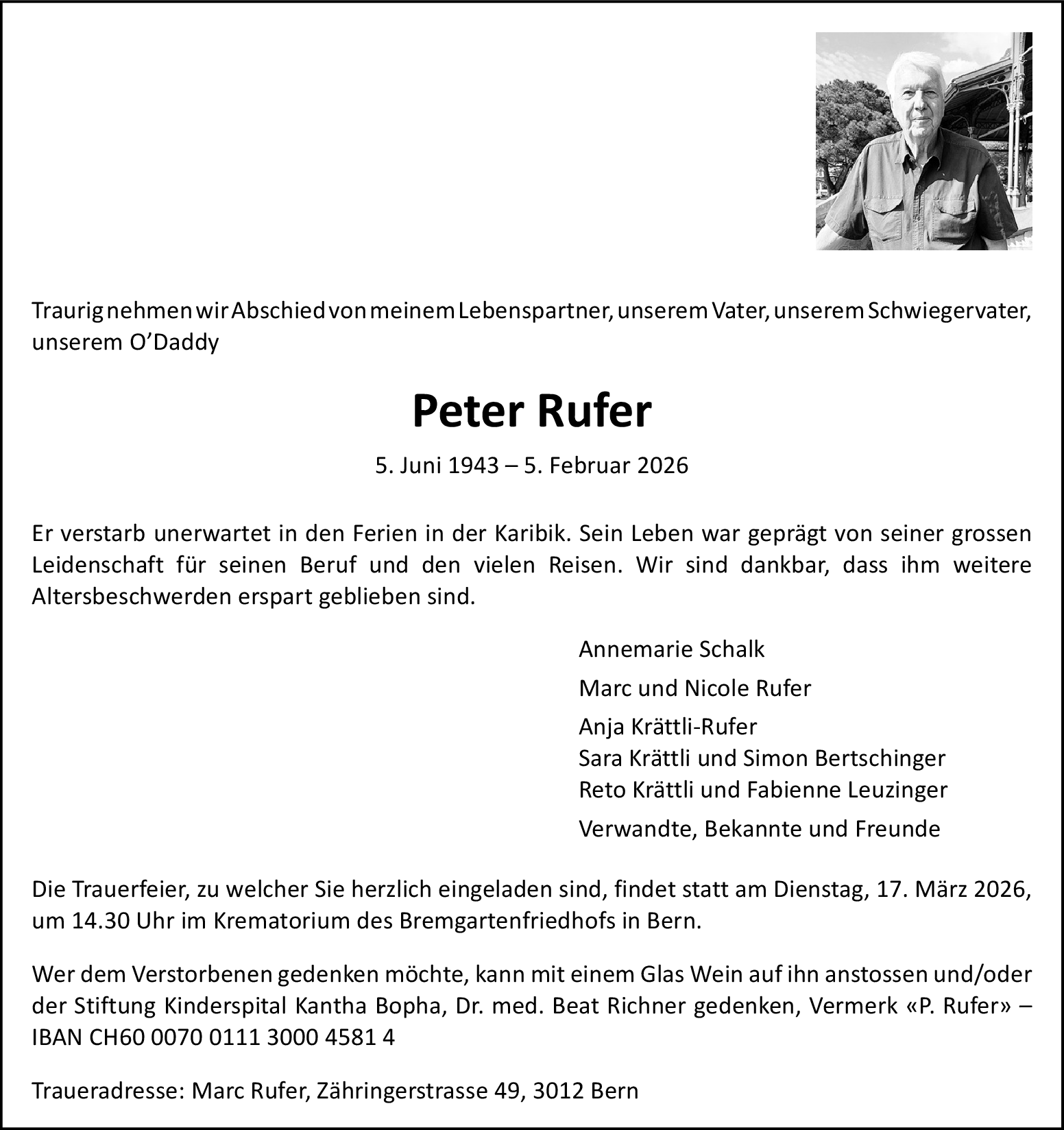 Traurig nehmen wir Abschied von meinem Lebenspartner, unserem Vater, unserem Schwiegervater, unserem O'Daddy

Peter Rufer

5. Juni 1943 – 5. Februar 2026

Er verstarb unerwartet in den Ferien in der Karibik. Sein Leben war geprägt von seiner grossen Leidenschaft für seinen Beruf und den vielen Reisen. Wir sind dankbar, dass ihm weitere Altersbeschwerden erspart geblieben sind.

Annemarie Schalk

Marc und Nicole Rufer

Anja Krättli-Rufer
Sara Krättli und Simon Bertschinger
Reto Krättli und Fabienne Leuzinger

Verwandte, Bekannte und Freunde

Die Trauerfeier, zu welcher Sie herzlich eingeladen sind, findet statt am Dienstag, 17. März 2026, um 14.30 Uhr im Krematorium des Bremgartenfriedhofs in Bern.

Wer dem Verstorbenen gedenken möchte, kann mit einem Glas Wein auf ihn anstossen und/oder der Stiftung Kinderspital Kantha Bopha, Dr. med. Beat Richner gedenken, Vermerk «P. Rufer» – IBAN CH60 0070 0111 3000 4581 4

Traueradresse: Marc Rufer, Zähringerstrasse 49, 3012 Bern